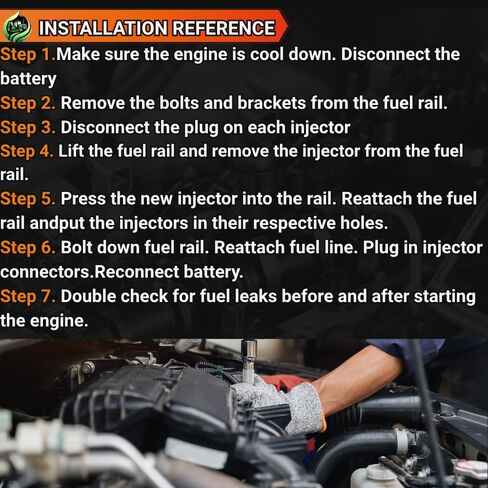 INSTALLATION REFERENCE

Step 1.Make sure the engine is cool down. Disconnect the battery

Step 2. Remove the bolts and brackets from the fuel rail.

Step 3. Disconnect the plug on each injector

Step 4. Lift the fuel rail and remove the injector from the fuel rail.

Step 5. Press the new injector into the rail. Reattach the fuel rail andput the injectors in their respective holes.

Step 6. Bolt down fuel rail. Reattach fuel line. Plug in injector connectors.Reconnect battery.

Step 7. Double check for fuel leaks before and after starting the engine.